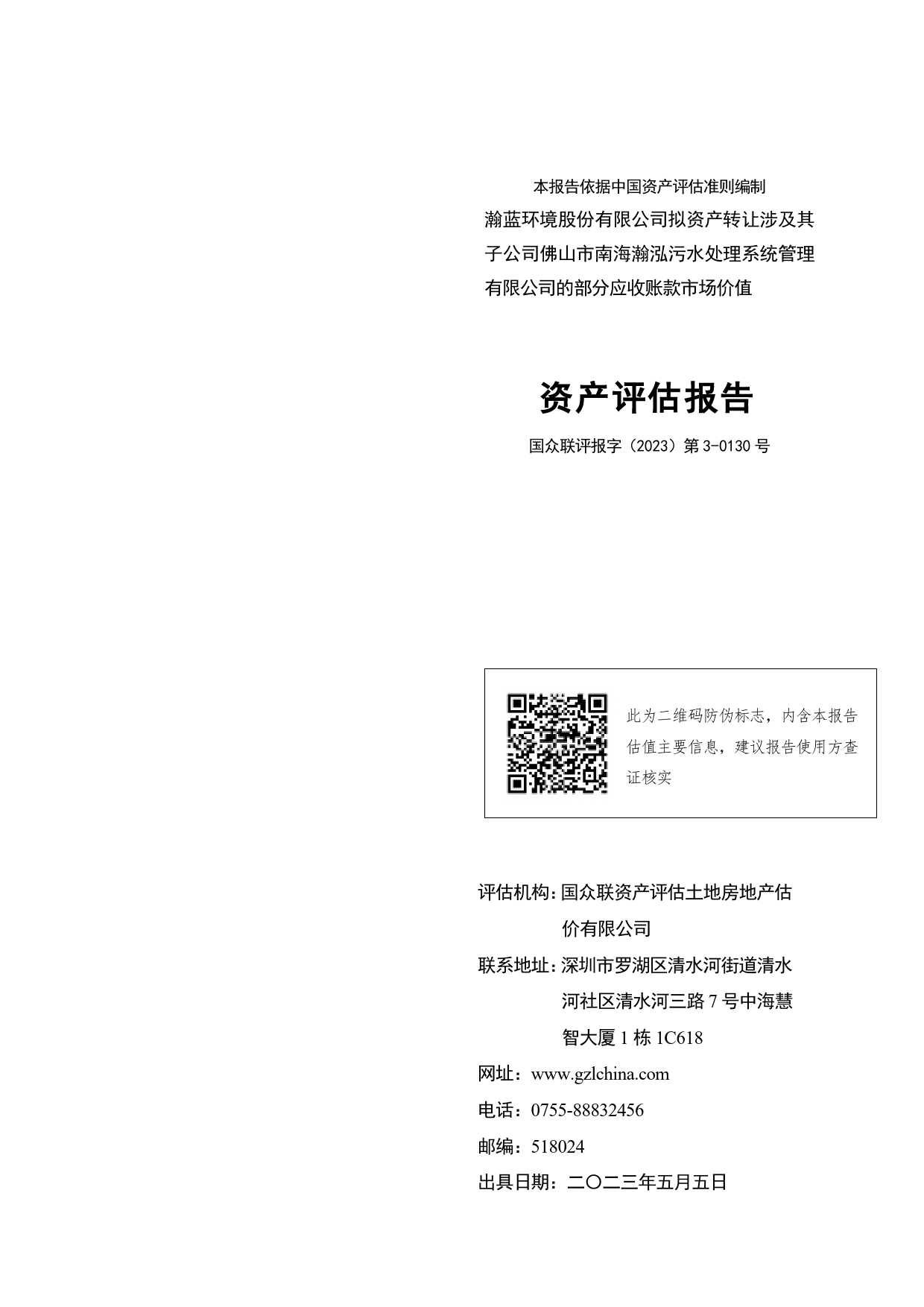 本报告依据中国资产评估准则编制

瀚蓝环境股份有限公司拟资产转让涉及其子公司佛山市南海瀚泓污水处理系统管理有限公司的部分应收账款市场价值

资产评估报告

国众联评报字（2023）第 3-0130 号

此为二维码防伪标志，内含本报告估值主要信息，建议报告使用方查证核实

评估机构：国众联资产评估土地房地产估价有限公司

联系地址：深圳市罗湖区清水河街道清水河社区清水河三路 7 号中海慧智大厦 1 栋 1C618

网址：www.gzlchina.com

电话：0755-88832456

邮编：518024

出具日期：二〇二三年五月五日